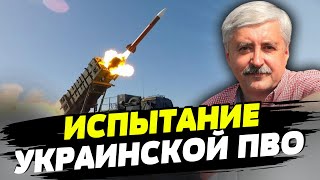 ИСПЫТАНИЕ
УКРАИНСКОЙ ПВО